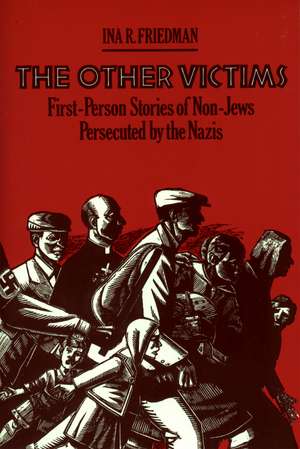 INA R. FRIEDMAN

THE OTHER VICTIMS

First-Person Stories of Non-Jews Persecuted by the Nazis